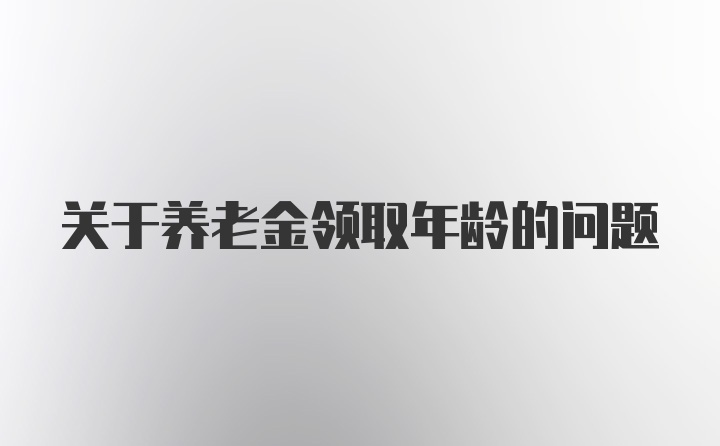 关于养老金领取年龄的问题